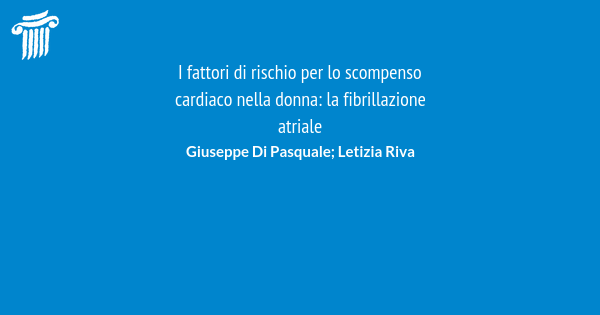 I fattori di rischio per lo scompenso cardiaco nella donna: la fibrillazione atriale

Giuseppe Di Pasquale; Letizia Riva